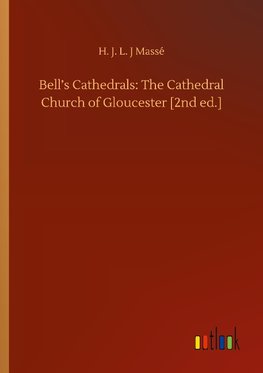 H. J. L. J Massé

Bell's Cathedrals: The Cathedral Church of Gloucester [2nd ed.]

outlook